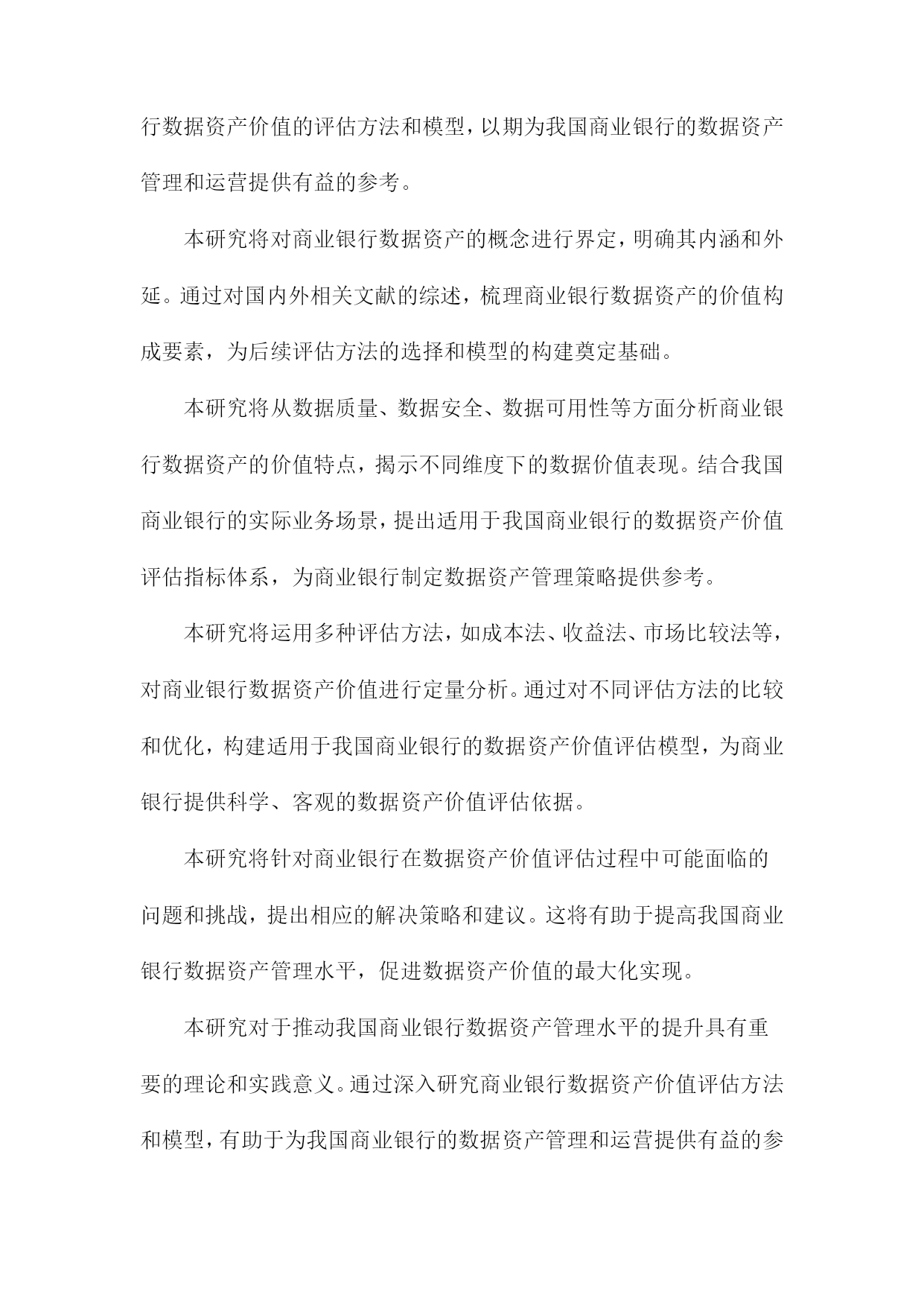 行数据资产价值的评估方法和模型，以期为我国商业银行的数据资产管理和运营提供有益的参考。

本研究将对商业银行数据资产的概念进行界定，明确其内涵和外延。通过对国内外相关文献的综述，梳理商业银行数据资产的价值构成要素，为后续评估方法的选择和模型的构建奠定基础。

本研究将从数据质量、数据安全、数据可用性等方面分析商业银行数据资产的价值特点，揭示不同维度下的数据价值表现。结合我国商业银行的实际业务场景，提出适用于我国商业银行的数据资产价值评估指标体系，为商业银行制定数据资产管理策略提供参考。

本研究将运用多种评估方法，如成本法、收益法、市场比较法等，对商业银行数据资产价值进行定量分析。通过对不同评估方法的比较和优化，构建适用于我国商业银行的数据资产价值评估模型，为商业银行提供科学、客观的数据资产价值评估依据。

本研究将针对商业银行在数据资产价值评估过程中可能面临的问题和挑战，提出相应的解决策略和建议。这将有助于提高我国商业银行数据资产管理水平，促进数据资产价值的最大化实现。

本研究对于推动我国商业银行数据资产管理水平的提升具有重要的理论和实践意义。通过深入研究商业银行数据资产价值评估方法和模型，有助于为我国商业银行的数据资产管理和运营提供有益的参